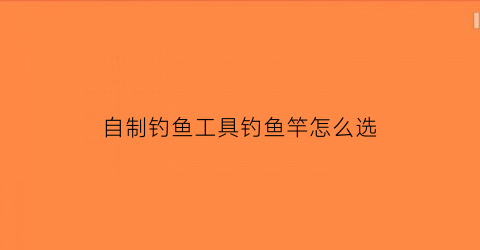 自制钓鱼工具钓鱼竿怎么选